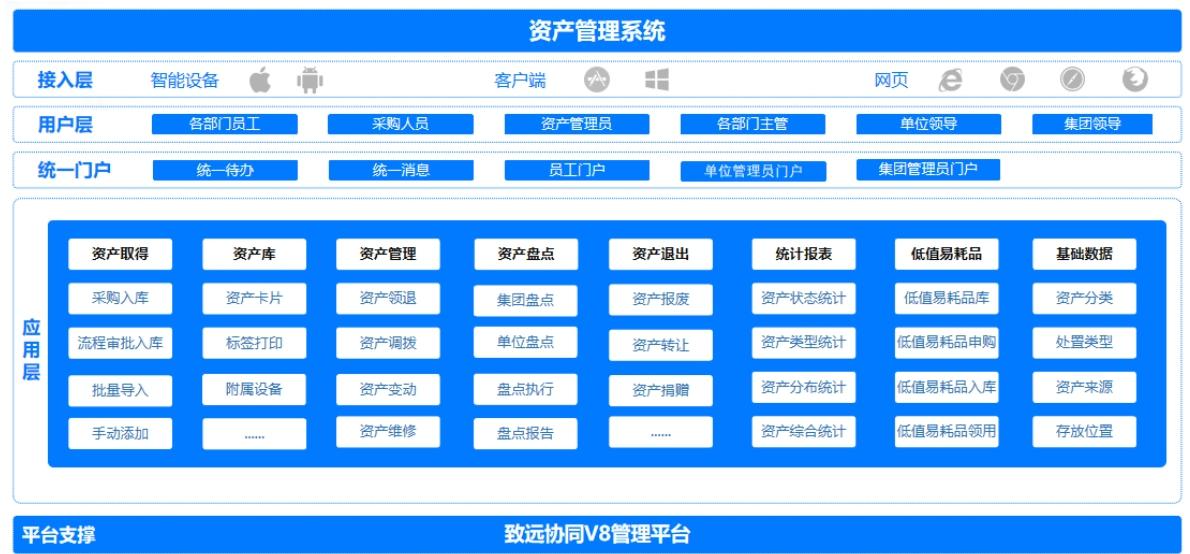 资产管理系统

接入层 智能设备 客户端 网页

用户层 各部门员工 采购人员 资产管理员 各部门主管 单位领导 集团领导

统一门户 统一待办 统一消息 员工门户 单位管理员门户 集团管理员门户

应用层

| 资产取得 | 资产库 | 资产管理 | 资产盘点 | 资产退出 | 统计报表 | 低值易耗品 | 基础数据 |
|---|---|---|---|---|---|---|---|
| 采购入库 | 资产卡片 | 资产领退 | 集团盘点 | 资产报废 | 资产状态统计 | 低值易耗品库 | 资产分类 |
| 流程审批入库 | 标签打印 | 资产调拨 | 单位盘点 | 资产转让 | 资产类型统计 | 低值易耗品申购 | 处置类型 |
| 批量导入 | 附属设备 | 资产变动 | 盘点执行 | 资产捐赠 | 资产分布统计 | 低值易耗品入库 | 资产来源 |
| 手动添加 | ...... | 资产维修 | 盘点报告 | ...... | 资产综合统计 | 低值易耗品领用 | 存放位置 |

平台支撑 致远协同V8管理平台